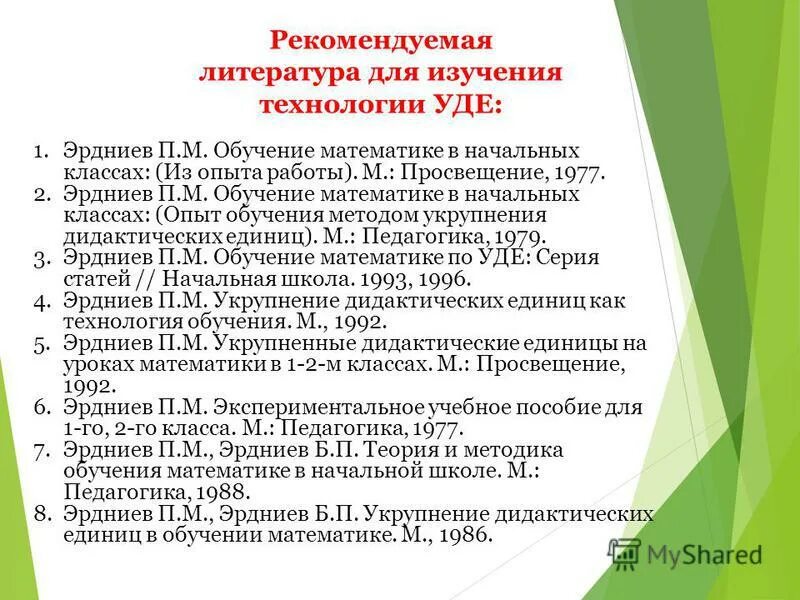 Рекомендуемая литература для изучения технологии УДЕ:

1. Эрдниев П.М. Обучение математике в начальных классах: (Из опыта работы). М.: Просвещение, 1977.
2. Эрдниев П.М. Обучение математике в начальных классах: (Опыт обучения методом укрупнения дидактических единиц). М.: Педагогика, 1979.
3. Эрдниев П.М. Обучение математике по УДЕ: Серия статей // Начальная школа. 1993, 1996.
4. Эрдниев П.М. Укрупнение дидактических единиц как технология обучения. М., 1992.
5. Эрдниев П.М. Укрупненные дидактические единицы на уроках математики в 1-2-м классах. М.: Просвещение, 1992.
6. Эрдниев П.М. Экспериментальное учебное пособие для 1-го, 2-го класса. М.: Педагогика, 1977.
7. Эрдниев П.М., Эрдниев Б.П. Теория и методика обучения математике в начальной школе. М.: Педагогика, 1988.
8. Эрдниев П.М., Эрдниев Б.П. Укрупнение дидактических единиц в обучении математике. М., 1986.

MyShared